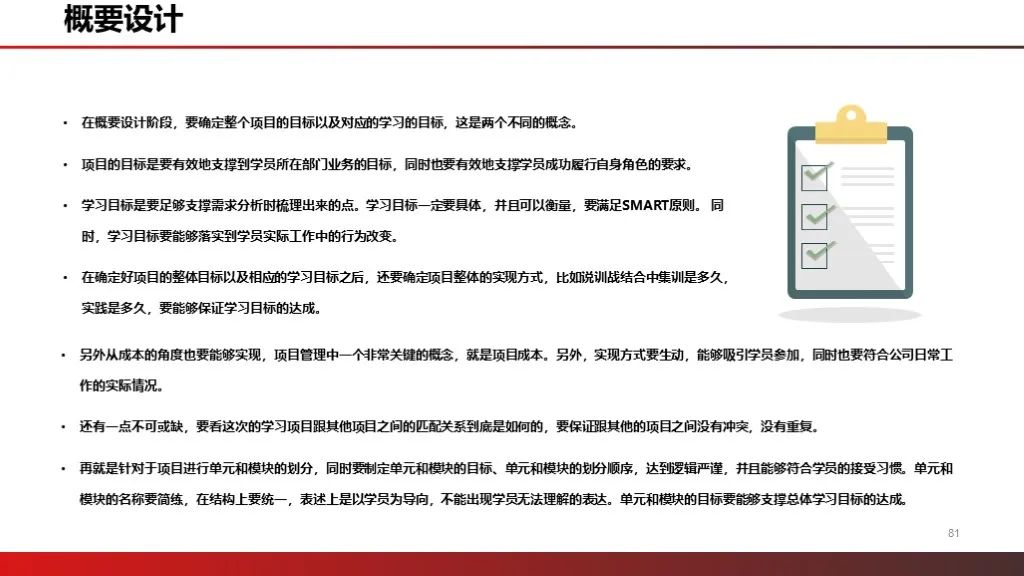 概要设计

• 在概要设计阶段，要确定整个项目的目标以及对应的学习的目标，这是两个不同的概念。

• 项目的目标是要有效地支撑到学员所在部门业务的目标，同时也要有效地支撑学员成功履行自身角色的要求。

• 学习目标是要足够支撑需求分析时梳理出来的点。学习目标一定要具体，并且可以衡量，要满足SMART原则。同时，学习目标要能够落实到学员实际工作中的行为改变。

• 在确定好项目的整体目标以及相应的学习目标之后，还要确定项目整体的实现方式，比如说训战结合中集训是多久，实践是多久，要能够保证学习目标的达成。

• 另外从成本的角度也要能够实现，项目管理中一个非常关键的概念，就是项目成本。另外，实现方式要生动，能够吸引学员参加，同时也要符合公司日常工作的实际情况。

• 还有一点不可或缺，要看这次的学习项目跟其他项目之间的匹配关系到底是如何的，要保证跟其他的项目之间没有冲突，没有重复。

• 再就是针对于项目进行单元和模块的划分，同时要制定单元和模块的目标、单元和模块的划分顺序，达到逻辑严谨，并且能够符合学员的接受习惯。单元和模块的名称要简练，在结构上要统一，表述上是以学员为导向，不能出现学员无法理解的表达。单元和模块的目标要能够支撑总体学习目标的达成。

81